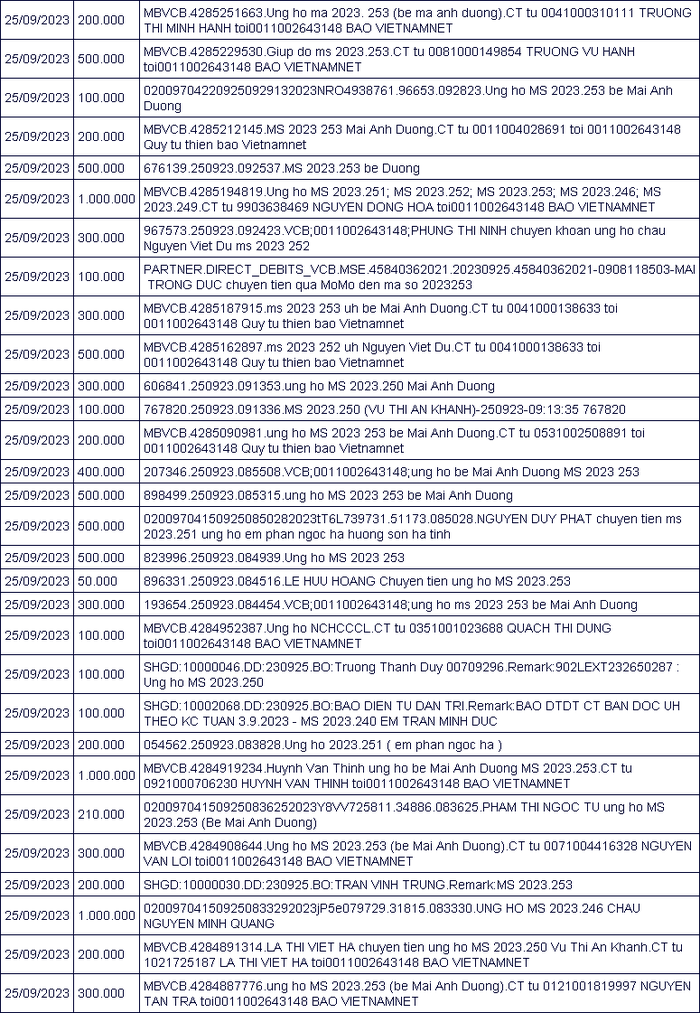 | 25/09/2023 | 200.000 | MBVCB.4285251663.Ung ho ma 2023. 253 (be ma anh duong).CT tu 0041000310111 TRUONG THI MINH HANH toi0011002643148 BAO VIETNAMNET |
|---|---|---|
| 25/09/2023 | 500.000 | MBVCB.4285229530.Giup do ms 2023.253.CT tu 0081000149854 TRUONG VU HANH toi0011002643148 BAO VIETNAMNET |
| 25/09/2023 | 100.000 | 020097042209250929132023NRO4938761.96653.092823.Ung ho MS 2023.253 be Mai Anh Duong |
| 25/09/2023 | 200.000 | MBVCB.4285212145.MS 2023 253 Mai Anh Duong.CT tu 0011004028691 toi 0011002643148 Quy tu thien bao Vietnamnet |
| 25/09/2023 | 500.000 | 676139.250923.092537.MS 2023.253 be Duong |
| 25/09/2023 | 1.000.000 | MBVCB.4285194819.Ung ho MS 2023.251; MS 2023.252; MS 2023.253; MS 2023.246; MS 2023.249.CT tu 9903638469 NGUYEN DONG HOA toi0011002643148 BAO VIETNAMNET |
| 25/09/2023 | 300.000 | 967573.250923.092423.VCB;0011002643148;PHUNG THI NINH chuyen khoan ung ho chau Nguyen Viet Du ms 2023 252 |
| 25/09/2023 | 100.000 | PARTNER.DIRECT_DEBITS_VCB.MSE.45840362021.20230925.45840362021-0908118503-MAI TRONG DUC chuyen tien qua MoMo den ma so 2023253 |
| 25/09/2023 | 300.000 | MBVCB.4285187915.ms 2023 253 uh be Mai Anh Duong.CT tu 0041000138633 toi 0011002643148 Quy tu thien bao Vietnamnet |
| 25/09/2023 | 500.000 | MBVCB.4285162897.ms 2023 252 uh Nguyen Viet Du.CT tu 0041000138633 toi 0011002643148 Quy tu thien bao Vietnamnet |
| 25/09/2023 | 300.000 | 606841.250923.091353.ung ho MS 2023.250 Mai Anh Duong |
| 25/09/2023 | 100.000 | 767820.250923.091336.MS 2023.250 (VU THI AN KHANH)-250923-09:13:35 767820 |
| 25/09/2023 | 200.000 | MBVCB.4285090981.ung ho MS 2023 253 be Mai Anh Duong.CT tu 0531002508891 toi 0011002643148 Quy tu thien bao Vietnamnet |
| 25/09/2023 | 400.000 | 207346.250923.085508.VCB;0011002643148;ung ho be Mai Anh Duong MS 2023 253 |
| 25/09/2023 | 500.000 | 898499.250923.085315.ung ho MS 2023 253 be Mai Anh Duong |
| 25/09/2023 | 500.000 | 020097041509250850282023tT6L739731.51173.085028.NGUYEN DUY PHAT chuyen tien ms 2023.251 ung ho em phan ngoc ha huong son ha tinh |
| 25/09/2023 | 500.000 | 823996.250923.084939.Ung ho MS 2023 253 |
| 25/09/2023 | 50.000 | 896331.250923.084516.LE HUU HOANG Chuyen tien ung ho MS 2023.253 |
| 25/09/2023 | 300.000 | 193654.250923.084454.VCB;0011002643148;ung ho ms 2023 253 be Mai Anh Duong |
| 25/09/2023 | 100.000 | MBVCB.4284952387.Ung ho NCHCCCL.CT tu 0351001023688 QUACH THI DUNG toi0011002643148 BAO VIETNAMNET |
| 25/09/2023 | 100.000 | SHGD:10000046.DD:230925.BO:Truong Thanh Duy 00709296.Remark:902LEXT232650287 : Ung ho MS 2023.250 |
| 25/09/2023 | 100.000 | SHGD:10002068.DD:230925.BO:BAO DIEN TU DAN TRI.Remark:BAO DTDT CT BAN DOC UH THEO KC TUAN 3.9.2023 - MS 2023.240 EM TRAN MINH DUC |
| 25/09/2023 | 200.000 | 054562.250923.083828.Ung ho 2023.251 ( em phan ngoc ha ) |
| 25/09/2023 | 1.000.000 | MBVCB.4284919234.Huynh Van Thinh ung ho be Mai Anh Duong MS 2023.253.CT tu 0921000706230 HUYNH VAN THINH toi0011002643148 BAO VIETNAMNET |
| 25/09/2023 | 210.000 | 020097041509250836252023Y8VV725811.34886.083625.PHAM THI NGOC TU ung ho MS 2023.253 (Be Mai Anh Duong) |
| 25/09/2023 | 300.000 | MBVCB.4284908644.Ung ho MS 2023.253 (be Mai Anh Duong).CT tu 0071004416328 NGUYEN VAN LOI toi0011002643148 BAO VIETNAMNET |
| 25/09/2023 | 200.000 | SHGD:10000030.DD:230925.BO:TRAN VINH TRUNG.Remark:MS 2023.253 |
| 25/09/2023 | 1.000.000 | 020097041509250833292023jP5e079729.31815.083330.UNG HO MS 2023.246 CHAU NGUYEN MINH QUANG |
| 25/09/2023 | 200.000 | MBVCB.4284891314.LA THI VIET HA chuyen tien ung ho MS 2023.250 Vu Thi An Khanh.CT tu 1021725187 LA THI VIET HA toi0011002643148 BAO VIETNAMNET |
| 25/09/2023 | 300.000 | MBVCB.4284887776.ung ho MS 2023.253 (be Mai Anh Duong).CT tu 0121001819997 NGUYEN TAN TRA toi0011002643148 BAO VIETNAMNET |